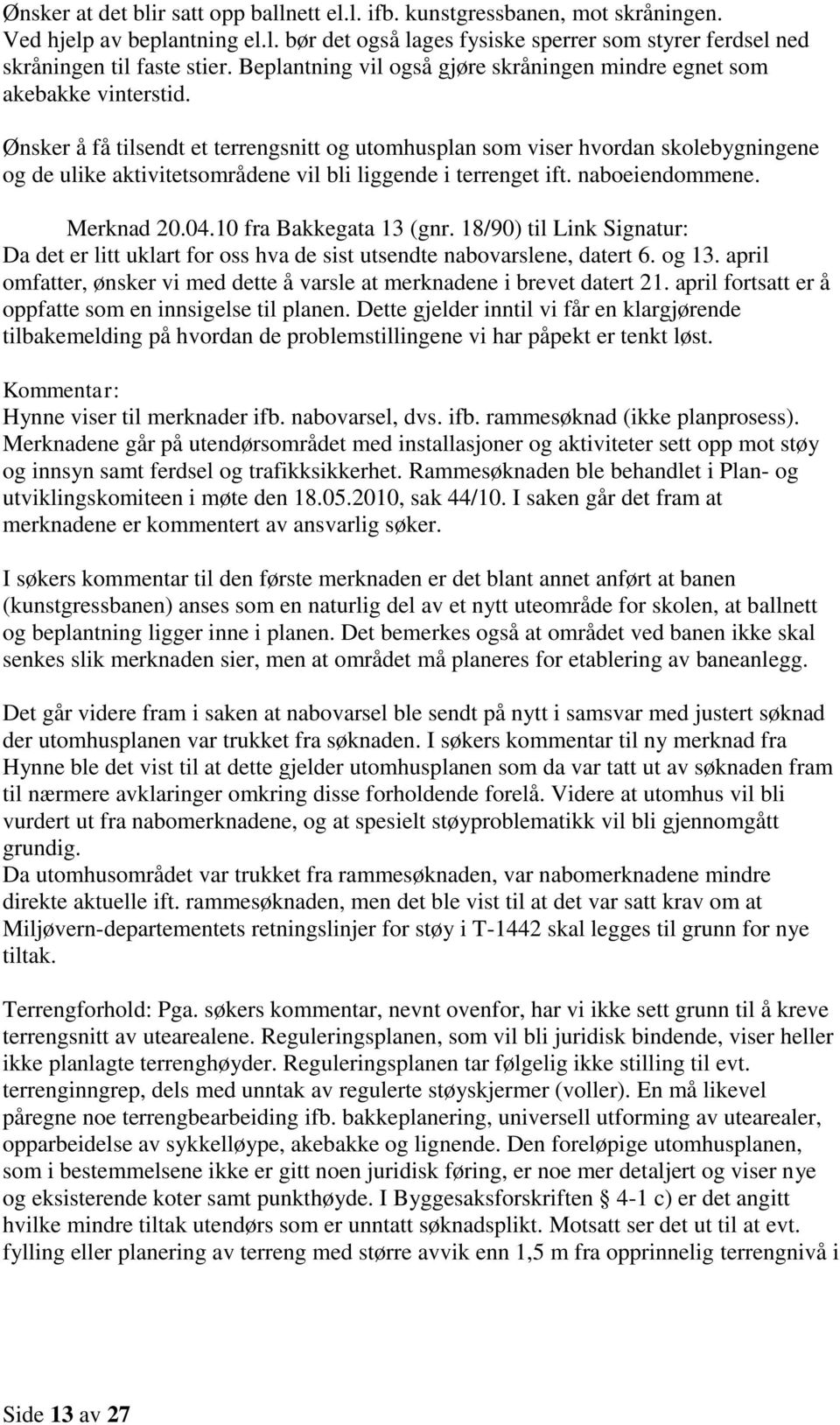 Ønsker at det blir satt opp ballnett el.l. ifb. kunstgressbanen, mot skråningen. Ved hjelp av beplantning el.l. bør det også lages fysiske sperrer som styrer ferdsel ned skråningen til faste stier. Beplantning vil også gjøre skråningen mindre egnet som akebakke vinterstid.

Ønsker å få tilsendt et terrengsnitt og utomhusplan som viser hvordan skolebygningene og de ulike aktivitetsområdene vil bli liggende i terrenget ift. naboeiendommene.

Merknad 20.04.10 fra Bakkegata 13 (gnr. 18/90) til Link Signatur:
Da det er litt uklart for oss hva de sist utsendte nabovarslene, datert 6. og 13. april omfatter, ønsker vi med dette å varsle at merknadene i brevet datert 21. april fortsatt er å oppfatte som en innsigelse til planen. Dette gjelder inntil vi får en klargjørende tilbakemelding på hvordan de problemstillingene vi har påpekt er tenkt løst.

Kommentar:
Hynne viser til merknader ifb. nabovarsel, dvs. ifb. rammesøknad (ikke planprosess). Merknadene går på utendørsområdet med installasjoner og aktiviteter sett opp mot støy og innsyn samt ferdsel og trafikksikkerhet. Rammesøknaden ble behandlet i Plan- og utviklingskomiteen i møte den 18.05.2010, sak 44/10. I saken går det fram at merknadene er kommentert av ansvarlig søker.

I søkers kommentar til den første merknaden er det blant annet anført at banen (kunstgressbanen) anses som en naturlig del av et nytt uteområde for skolen, at ballnett og beplantning ligger inne i planen. Det bemerkes også at området ved banen ikke skal senkes slik merknaden sier, men at området må planeres for etablering av baneanlegg.

Det går videre fram i saken at nabovarsel ble sendt på nytt i samsvar med justert søknad der utomhusplanen var trukket fra søknaden. I søkers kommentar til ny merknad fra Hynne ble det vist til at dette gjelder utomhusplanen som da var tatt ut av søknaden fram til nærmere avklaringer omkring disse forholdende forelå. Videre at utomhus vil bli vurdert ut fra nabomerknadene, og at spesielt støyproblematikk vil bli gjennomgått grundig.
Da utomhusområdet var trukket fra rammesøknaden, var nabomerknadene mindre direkte aktuelle ift. rammesøknaden, men det ble vist til at det var satt krav om at Miljøvern-departementets retningslinjer for støy i T-1442 skal legges til grunn for nye tiltak.

Terrengforhold: Pga. søkers kommentar, nevnt ovenfor, har vi ikke sett grunn til å kreve terrengsnitt av utearealene. Reguleringsplanen, som vil bli juridisk bindende, viser heller ikke planlagte terrenghøyder. Reguleringsplanen tar følgelig ikke stilling til evt. terrenginngrep, dels med unntak av regulerte støyskjermer (voller). En må likevel påregne noe terrengbearbeiding ifb. bakkeplanering, universell utforming av utearealer, opparbeidelse av sykkelløype, akebakke og lignende. Den foreløpige utomhusplanen, som i bestemmelsene ikke er gitt noen juridisk føring, er noe mer detaljert og viser nye og eksisterende koter samt punkthøyde. I Byggesaksforskriften § 4-1 c) er det angitt hvilke mindre tiltak utendørs som er unntatt søknadsplikt. Motsatt ser det ut til at evt. fylling eller planering av terreng med større avvik enn 1,5 m fra opprinnelig terrengnivå i

Side 13 av 27